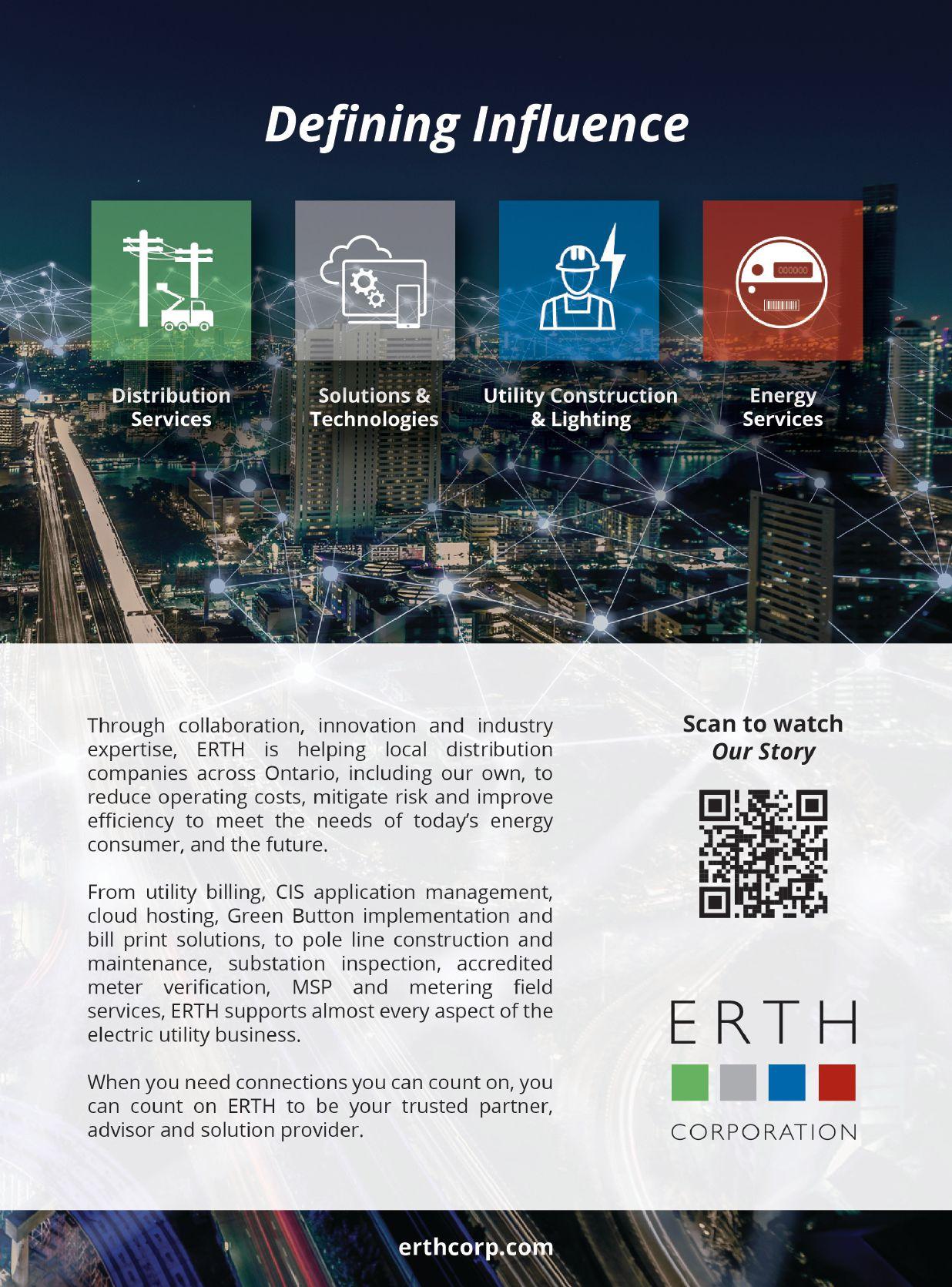 Defining Influence

Distribution Services

Solutions & Technologies

Utility Construction & Lighting

Energy Services

Through collaboration, innovation and industry expertise, ERTH is helping local distribution companies across Ontario, including our own, to reduce operating costs, mitigate risk and improve efficiency to meet the needs of today's energy consumer, and the future.

From utility billing, CIS application management, cloud hosting, Green Button implementation and bill print solutions, to pole line construction and maintenance, substation inspection, accredited meter verification, MSP and metering field services, ERTH supports almost every aspect of the electric utility business.

When you need connections you can count on, you can count on ERTH to be your trusted partner, advisor and solution provider.

Scan to watch
Our Story

ERTH
CORPORATION

erthcorp.com